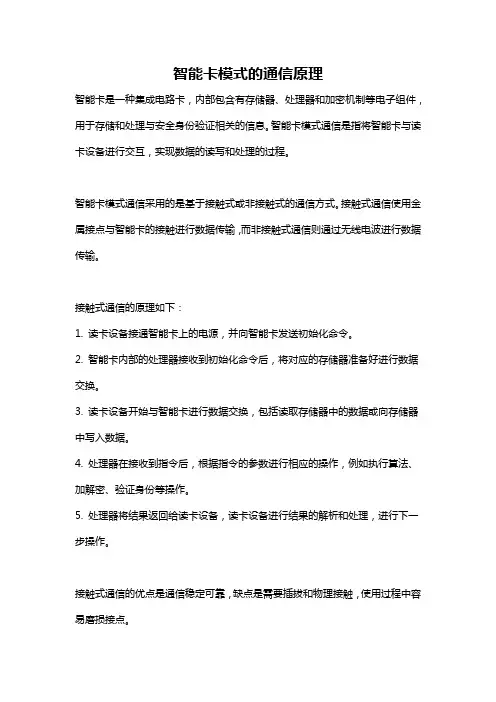 智能卡模式的通信原理

智能卡是一种集成电路卡，内部包含有存储器、处理器和加密机制等电子组件，用于存储和处理与安全身份验证相关的信息。智能卡模式通信是指将智能卡与读卡设备进行交互，实现数据的读写和处理的过程。

智能卡模式通信采用的是基于接触式或非接触式的通信方式。接触式通信使用金属接点与智能卡的接触进行数据传输，而非接触式通信则通过无线电波进行数据传输。

接触式通信的原理如下：

1. 读卡设备接通智能卡上的电源，并向智能卡发送初始化命令。

2. 智能卡内部的处理器接收到初始化命令后，将对应的存储器准备好进行数据交换。

3. 读卡设备开始与智能卡进行数据交换，包括读取存储器中的数据或向存储器中写入数据。

4. 处理器在接收到指令后，根据指令的参数进行相应的操作，例如执行算法、加解密、验证身份等操作。

5. 处理器将结果返回给读卡设备，读卡设备进行结果的解析和处理，进行下一步操作。

接触式通信的优点是通信稳定可靠，缺点是需要插拔和物理接触，使用过程中容易磨损接点。